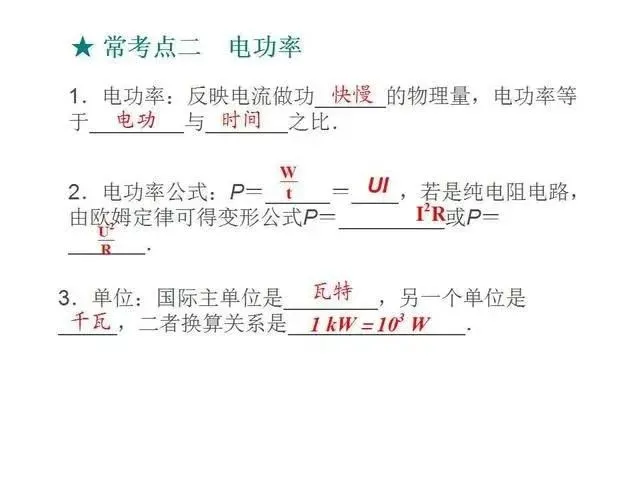 ★ 常考点二　电功率

1．电功率：反映电流做功快慢的物理量，电功率等于电功与时间之比．

2．电功率公式：$P=\frac{W}{t}=UI$，若是纯电阻电路，由欧姆定律可得变形公式$P=I^2R$或$P=\frac{U^2}{R}$．

3．单位：国际主单位是瓦特，另一个单位是千瓦，二者换算关系是$1 kW=10^3 W$．